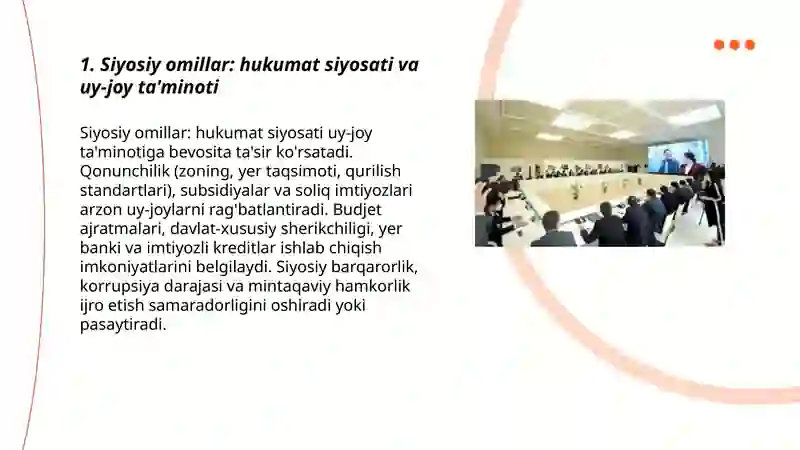 1. Siyosiy omillar: hukumat siyosati va uy-joy ta'minoti

Siyosiy omillar: hukumat siyosati uy-joy ta'minotiga bevosita ta'sir ko'rsatadi. Qonunchilik (zoning, yer taqsimoti, qurilish standartlari), subsidiyalar va soliq imtiyozlari arzon uy-joylarni rag'batlantiradi. Budjet ajratmalari, davlat-xususiy sherikchiligi, yer banki va imtiyozli kreditlar ishlab chiqish imkoniyatlarini belgilaydi. Siyosiy barqarorlik, korrupsiya darajasi va mintaqaviy hamkorlik ijro etish samaradorligini oshiradi yoki pasaytiradi.